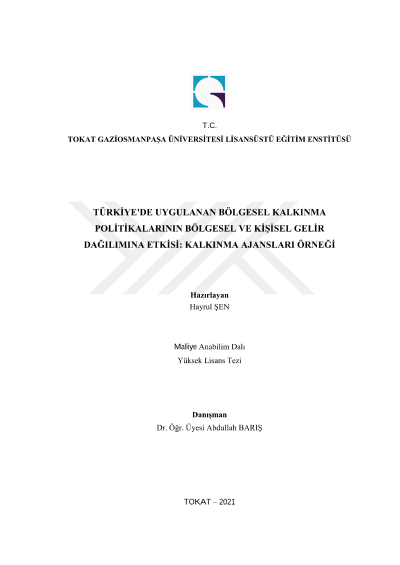 T.C.
TOKAT GAZİOSMANPAŞA ÜNİVERSİTESİ LİSANSÜSTÜ EĞİTİM ENSTİTÜSÜ

TÜRKİYE'DE UYGULANAN BÖLGESEL KALKINMA POLİTİKALARININ BÖLGESEL VE KİŞİSEL GELİR DAĞILIMINA ETKİSİ: KALKINMA AJANSLARI ÖRNEĞİ

Hazırlayan
Hayrul ŞEN

Maliye Anabilim Dalı
Yüksek Lisans Tezi

Danışman
Dr. Öğr. Üyesi Abdullah BARIŞ

TOKAT – 2021